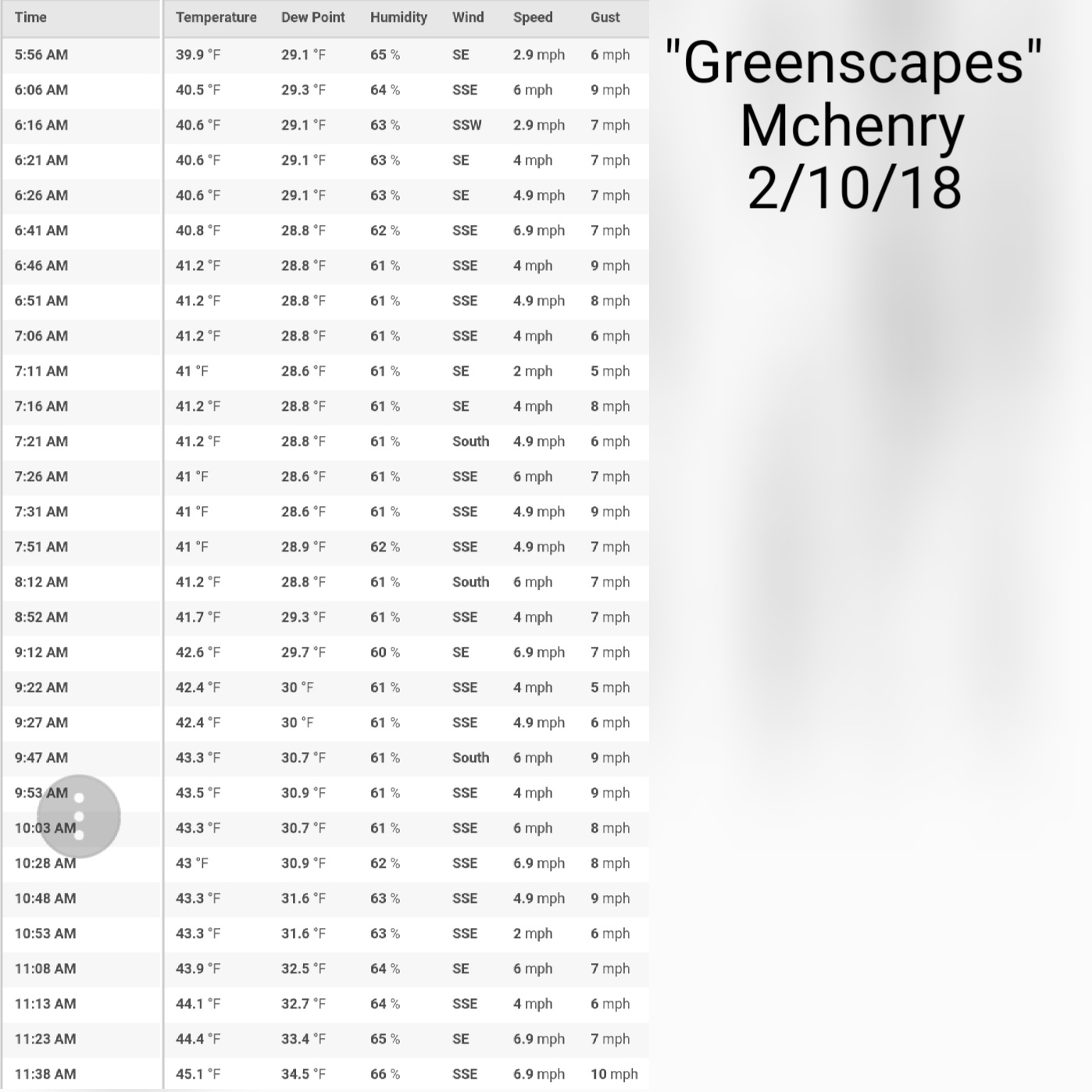 | Time | Temperature | Dew Point | Humidity | Wind | Speed | Gust |
|---|---|---|---|---|---|---|
| 5:56 AM | 39.9 °F | 29.1 °F | 65 % | SE | 2.9 mph | 6 mph |
| 6:06 AM | 40.5 °F | 29.3 °F | 64 % | SSE | 6 mph | 9 mph |
| 6:16 AM | 40.6 °F | 29.1 °F | 63 % | SSW | 2.9 mph | 7 mph |
| 6:21 AM | 40.6 °F | 29.1 °F | 63 % | SE | 4 mph | 7 mph |
| 6:26 AM | 40.6 °F | 29.1 °F | 63 % | SE | 4.9 mph | 7 mph |
| 6:41 AM | 40.8 °F | 28.8 °F | 62 % | SSE | 6.9 mph | 7 mph |
| 6:46 AM | 41.2 °F | 28.8 °F | 61 % | SSE | 4 mph | 9 mph |
| 6:51 AM | 41.2 °F | 28.8 °F | 61 % | SSE | 4.9 mph | 8 mph |
| 7:06 AM | 41.2 °F | 28.8 °F | 61 % | SSE | 4 mph | 6 mph |
| 7:11 AM | 41 °F | 28.6 °F | 61 % | SE | 2 mph | 5 mph |
| 7:16 AM | 41.2 °F | 28.8 °F | 61 % | SE | 4 mph | 8 mph |
| 7:21 AM | 41.2 °F | 28.8 °F | 61 % | South | 4.9 mph | 6 mph |
| 7:26 AM | 41 °F | 28.6 °F | 61 % | SSE | 6 mph | 7 mph |
| 7:31 AM | 41 °F | 28.6 °F | 61 % | SSE | 4.9 mph | 9 mph |
| 7:51 AM | 41 °F | 28.9 °F | 62 % | SSE | 4.9 mph | 7 mph |
| 8:12 AM | 41.2 °F | 28.8 °F | 61 % | South | 6 mph | 7 mph |
| 8:52 AM | 41.7 °F | 29.3 °F | 61 % | SSE | 4 mph | 7 mph |
| 9:12 AM | 42.6 °F | 29.7 °F | 60 % | SE | 6.9 mph | 7 mph |
| 9:22 AM | 42.4 °F | 30 °F | 61 % | SSE | 4 mph | 5 mph |
| 9:27 AM | 42.4 °F | 30 °F | 61 % | SSE | 4.9 mph | 6 mph |
| 9:47 AM | 43.3 °F | 30.7 °F | 61 % | South | 6 mph | 9 mph |
| 9:53 AM | 43.5 °F | 30.9 °F | 61 % | SSE | 4 mph | 9 mph |
| 10:03 AM | 43.3 °F | 30.7 °F | 61 % | SSE | 6 mph | 8 mph |
| 10:28 AM | 43 °F | 30.9 °F | 62 % | SSE | 6.9 mph | 8 mph |
| 10:48 AM | 43.3 °F | 31.6 °F | 63 % | SSE | 4.9 mph | 9 mph |
| 10:53 AM | 43.3 °F | 31.6 °F | 63 % | SSE | 2 mph | 6 mph |
| 11:08 AM | 43.9 °F | 32.5 °F | 64 % | SE | 6 mph | 7 mph |
| 11:13 AM | 44.1 °F | 32.7 °F | 64 % | SSE | 4 mph | 6 mph |
| 11:23 AM | 44.4 °F | 33.4 °F | 65 % | SE | 6.9 mph | 7 mph |
| 11:38 AM | 45.1 °F | 34.5 °F | 66 % | SSE | 6.9 mph | 10 mph |

"Greenscapes"
Mchenry
2/10/18